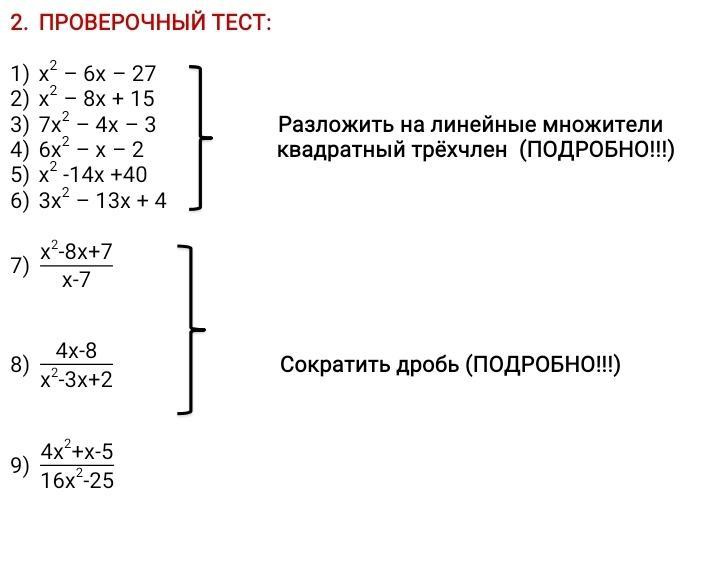 2. ПРОВЕРОЧНЫЙ ТЕСТ:

1) $x^2 - 6x - 27$
2) $x^2 - 8x + 15$
3) $7x^2 - 4x - 3$
4) $6x^2 - x - 2$
5) $x^2 -14x +40$
6) $3x^2 - 13x + 4$

Разложить на линейные множители квадратный трёхчлен (ПОДРОБНО!!!)

7) $\frac{x^2-8x+7}{x-7}$

8) $\frac{4x-8}{x^2-3x+2}$

Сократить дробь (ПОДРОБНО!!!)

9) $\frac{4x^2+x-5}{16x^2-25}$